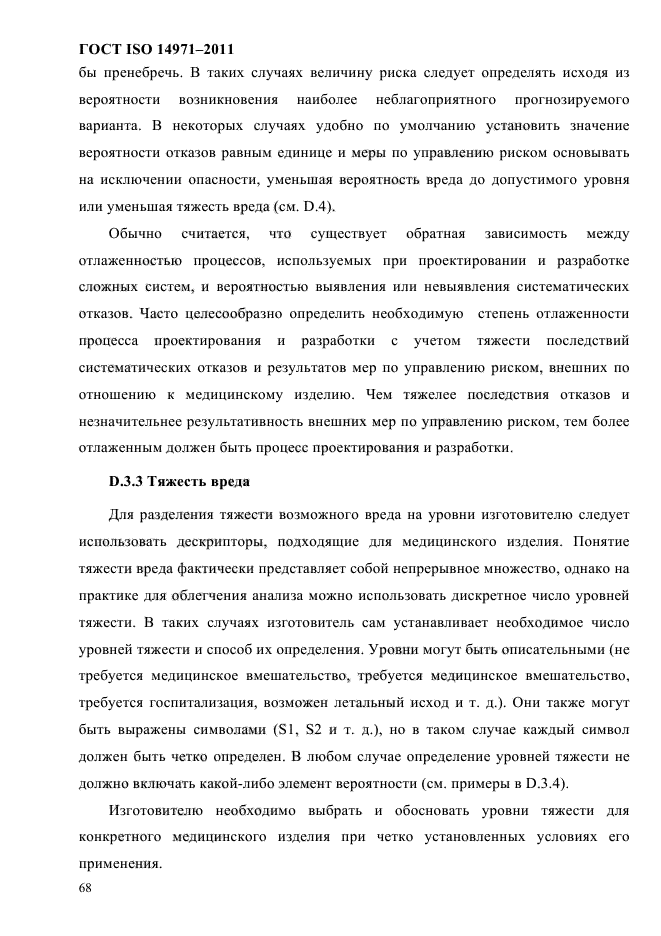 ГОСТ ISO 14971–2011

бы пренебречь. В таких случаях величину риска следует определять исходя из вероятности возникновения наиболее неблагоприятного прогнозируемого варианта. В некоторых случаях удобно по умолчанию установить значение вероятности отказов равным единице и меры по управлению риском основывать на исключении опасности, уменьшая вероятность вреда до допустимого уровня или уменьшая тяжесть вреда (см. D.4).

Обычно считается, что существует обратная зависимость между отлаженностью процессов, используемых при проектировании и разработке сложных систем, и вероятностью выявления или невыявления систематических отказов. Часто целесообразно определить необходимую степень отлаженности процесса проектирования и разработки с учетом тяжести последствий систематических отказов и результатов мер по управлению риском, внешних по отношению к медицинскому изделию. Чем тяжелее последствия отказов и незначительнее результативность внешних мер по управлению риском, тем более отлаженным должен быть процесс проектирования и разработки.

D.3.3 Тяжесть вреда

Для разделения тяжести возможного вреда на уровни изготовителю следует использовать дескрипторы, подходящие для медицинского изделия. Понятие тяжести вреда фактически представляет собой непрерывное множество, однако на практике для облегчения анализа можно использовать дискретное число уровней тяжести. В таких случаях изготовитель сам устанавливает необходимое число уровней тяжести и способ их определения. Уровни могут быть описательными (не требуется медицинское вмешательство, требуется медицинское вмешательство, требуется госпитализация, возможен летальный исход и т. д.). Они также могут быть выражены символами (S1, S2 и т. д.), но в таком случае каждый символ должен быть четко определен. В любом случае определение уровней тяжести не должно включать какой-либо элемент вероятности (см. примеры в D.3.4).

Изготовителю необходимо выбрать и обосновать уровни тяжести для конкретного медицинского изделия при четко установленных условиях его применения.

68